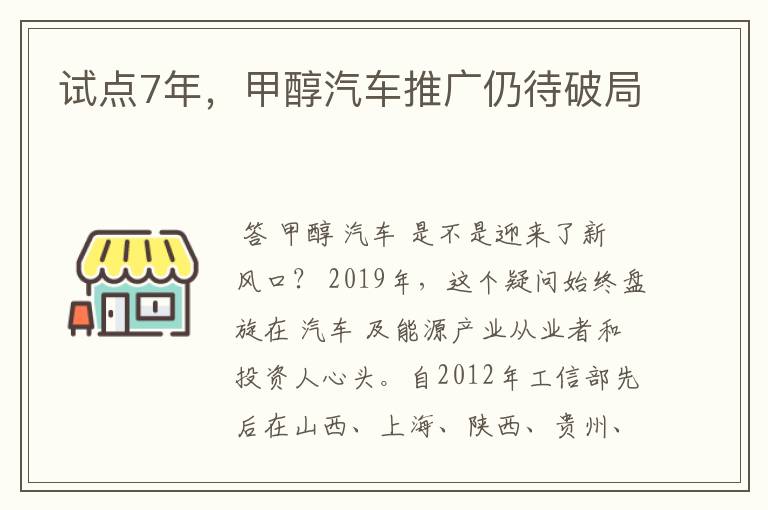 试点7年，甲醇汽车推广仍待破局

答 甲醇 汽车 是不是迎来了新风口？ 2019年，这个疑问始终盘旋在 汽车 及能源产业从业者和投资人心头。自2012年工信部先后在山西、上海、陕西、贵州、